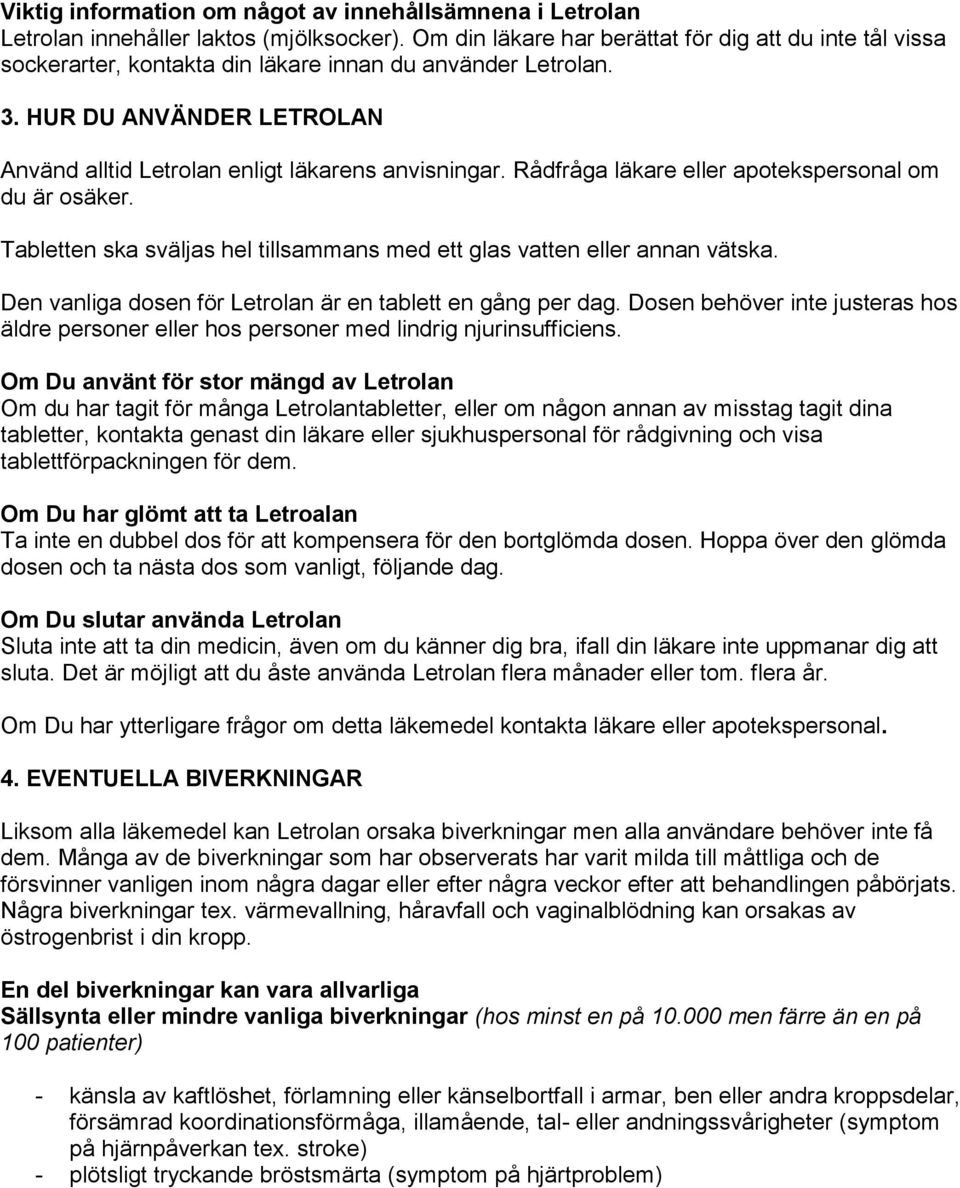 Viktig information om något av innehållsämnena i Letrolan
Letrolan innehåller laktos (mjölksocker). Om din läkare har berättat för dig att du inte tål vissa sockerarter, kontakta din läkare innan du använder Letrolan.

3. HUR DU ANVÄNDER LETROLAN

Använd alltid Letrolan enligt läkarens anvisningar. Rådfråga läkare eller apotekspersonal om du är osäker.

Tabletten ska sväljas hel tillsammans med ett glas vatten eller annan vätska.

Den vanliga dosen för Letrolan är en tablett en gång per dag. Dosen behöver inte justeras hos äldre personer eller hos personer med lindrig njurinsufficiens.

Om Du använt för stor mängd av Letrolan
Om du har tagit för många Letrolantabletter, eller om någon annan av misstag tagit dina tabletter, kontakta genast din läkare eller sjukhuspersonal för rådgivning och visa tablettförpackningen för dem.

Om Du har glömt att ta Letroalan
Ta inte en dubbel dos för att kompensera för den bortglömda dosen. Hoppa över den glömda dosen och ta nästa dos som vanligt, följande dag.

Om Du slutar använda Letrolan
Sluta inte att ta din medicin, även om du känner dig bra, ifall din läkare inte uppmanar dig att sluta. Det är möjligt att du åste använda Letrolan flera månader eller tom. flera år.

Om Du har ytterligare frågor om detta läkemedel kontakta läkare eller apotekspersonal.

4. EVENTUELLA BIVERKNINGAR

Liksom alla läkemedel kan Letrolan orsaka biverkningar men alla användare behöver inte få dem. Många av de biverkningar som har observerats har varit milda till måttliga och de försvinner vanligen inom några dagar eller efter några veckor efter att behandlingen påbörjats. Några biverkningar tex. värmevallning, håravfall och vaginalblödning kan orsakas av östrogenbrist i din kropp.

En del biverkningar kan vara allvarliga
Sällsynta eller mindre vanliga biverkningar (hos minst en på 10.000 men färre än en på 100 patienter)

- känsla av kaftlöshet, förlamning eller känselbortfall i armar, ben eller andra kroppsdelar, försämrad koordinationsförmåga, illamående, tal- eller andningssvårigheter (symptom på hjärnpåverkan tex. stroke)
- plötsligt tryckande bröstsmärta (symptom på hjärtproblem)